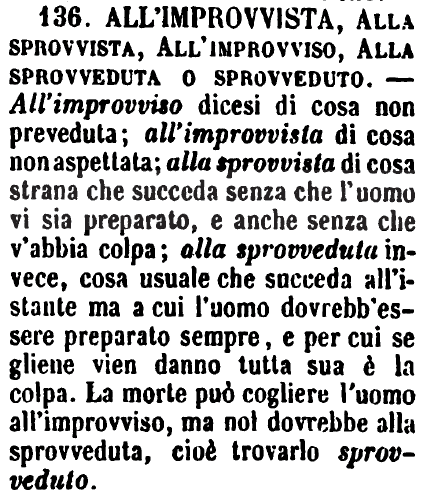 136. ALL'IMPROVVISTA, ALLA SPROVVISTA, ALL'IMPROVVISO, ALLA SPROVVEDUTA O SPROVVEDUTO. — All'improvviso dicesi di cosa non preveduta; all'improvvista di cosa non aspettata; alla sprovvista di cosa strana che succeda senza che l'uomo vi sia preparato, e anche senza che v'abbia colpa; alla sprovveduta invece, cosa usuale che succeda all'istante ma a cui l'uomo dovrebb'essere preparato sempre, e per cui se gliene vien danno tutta sua è la colpa. La morte può cogliere l'uomo all'improvviso, ma nol dovrebbe alla sprovveduta, cioè trovarlo sprovveduto.